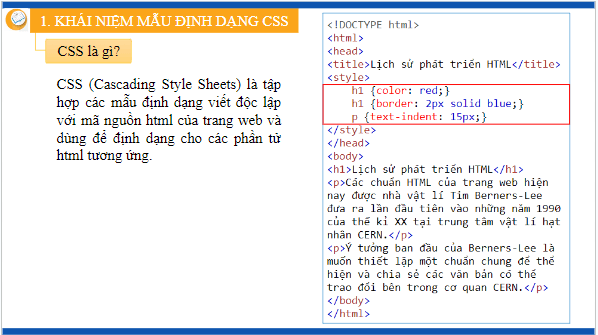 1. KHÁI NIỆM MẪU ĐỊNH DẠNG CSS

CSS là gì?

CSS (Cascading Style Sheets) là tập hợp các mẫu định dạng viết độc lập với mã nguồn html của trang web và dùng để định dạng cho các phần tử html tương ứng.

<!DOCTYPE html>
<html>
<head>
<title>Lịch sử phát triển HTML</title>
<style>
h1 {color: red;}
h1 {border: 2px solid blue;}
p {text-indent: 15px;}
</style>
</head>
<body>
<h1>Lịch sử phát triển HTML</h1>
<p>Các chuẩn HTML của trang web hiện nay được nhà vật lí Tim Berners-Lee đưa ra lần đầu tiên vào những năm 1990 của thế kỉ XX tại trung tâm vật lí hạt nhân CERN.</p>
<p>Ý tưởng ban đầu của Berners-Lee là muốn thiết lập một chuẩn chung để thể hiện và chia sẻ các văn bản có thể trao đổi bên trong cơ quan CERN.</p>
</body>
</html>